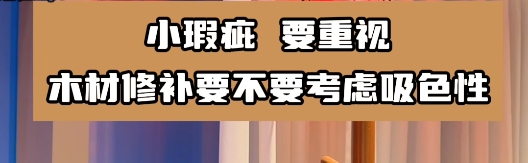 小瑕疵 要重视
木材修补要不要考虑吸色性